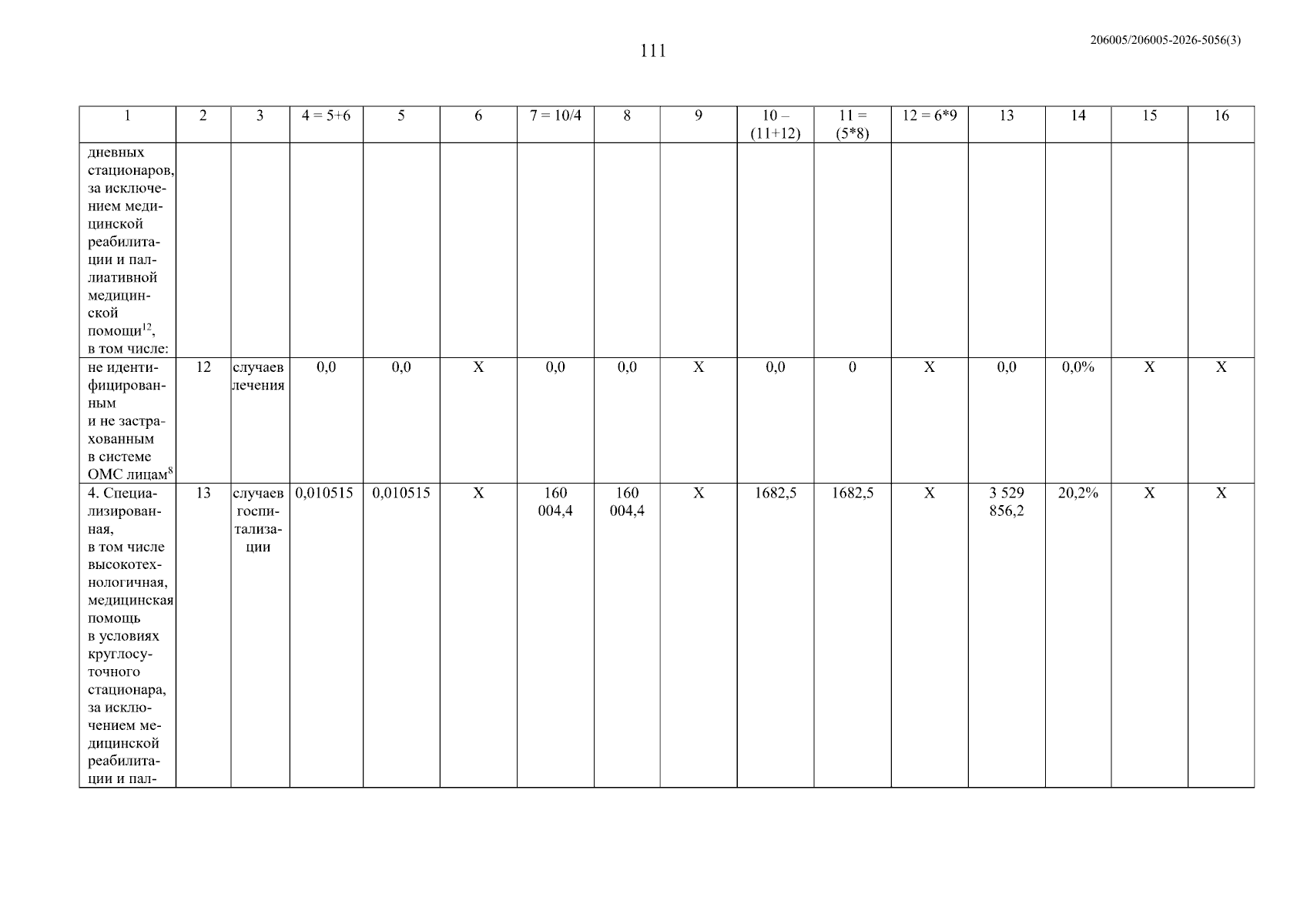 111

206005/206005-2026-5056(3)

| 1 | 2 | 3 | 4 = 5+6 | 5 | 6 | 7 = 10/4 | 8 | 9 | 10 – (11+12) | 11 = (5*8) | 12 = 6*9 | 13 | 14 | 15 | 16 |
|---|---|---|---|---|---|---|---|---|---|---|---|---|---|---|---|
| дневных стационаров, за исключением медицинской реабилитации и паллиативной медицинской помощи$^{12}$, в том числе: | | | | | | | | | | | | | | | |
| не идентифицированным и не застрахованным в системе ОМС лицам$^{8}$ | 12 | случаев лечения | 0,0 | 0,0 | X | 0,0 | 0,0 | X | 0,0 | 0 | X | 0,0 | 0,0% | X | X |
| 4. Специализированная, в том числе высокотехнологичная, медицинская помощь в условиях круглосуточного стационара, за исключением медицинской реабилитации и пал- | 13 | случаев госпитализации | 0,010515 | 0,010515 | X | 160 004,4 | 160 004,4 | X | 1682,5 | 1682,5 | X | 3 529 856,2 | 20,2% | X | X |